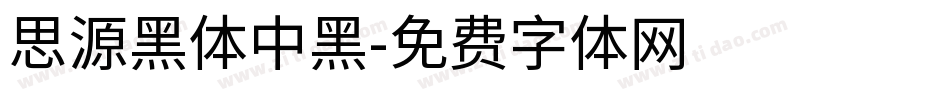 思源黑体中黑-免费字体网